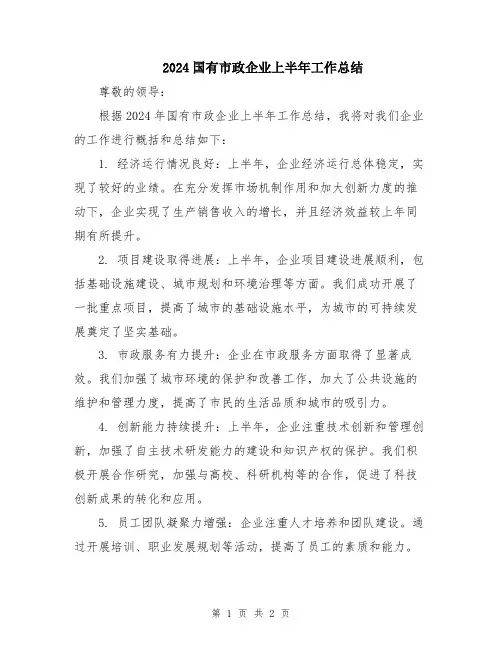 2024国有市政企业上半年工作总结

尊敬的领导：

根据2024年国有市政企业上半年工作总结，我将对我们企业的工作进行概括和总结如下：

1. 经济运行情况良好：上半年，企业经济运行总体稳定，实现了较好的业绩。在充分发挥市场机制作用和加大创新力度的推动下，企业实现了生产销售收入的增长，并且经济效益较上年同期有所提升。

2. 项目建设取得进展：上半年，企业项目建设进展顺利，包括基础设施建设、城市规划和环境治理等方面。我们成功开展了一批重点项目，提高了城市的基础设施水平，为城市的可持续发展奠定了坚实基础。

3. 市政服务有力提升：企业在市政服务方面取得了显著成效。我们加强了城市环境的保护和改善工作，加大了公共设施的维护和管理力度，提高了市民的生活品质和城市的吸引力。

4. 创新能力持续提升：上半年，企业注重技术创新和管理创新，加强了自主技术研发能力的建设和知识产权的保护。我们积极开展合作研究，加强与高校、科研机构等的合作，促进了科技创新成果的转化和应用。

5. 员工团队凝聚力增强：企业注重人才培养和团队建设。通过开展培训、职业发展规划等活动，提高了员工的素质和能力。

第 1 页 共 2 页